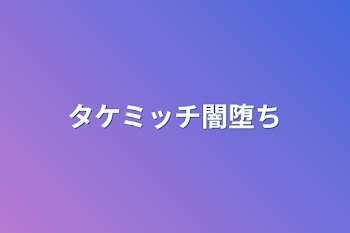 タケミッチ闇堕ち